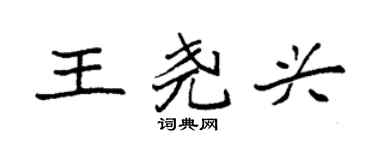 王尧兴

词典网